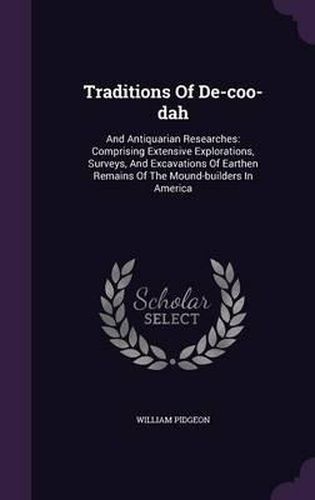 Traditions Of De-coo-dah

And Antiquarian Researches: Comprising Extensive Explorations, Surveys, And Excavations Of Earthen Remains Of The Mound-builders In America

Scholar
SELECT

WILLIAM PIDGEON